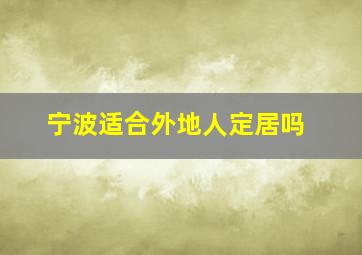 宁波适合外地人定居吗